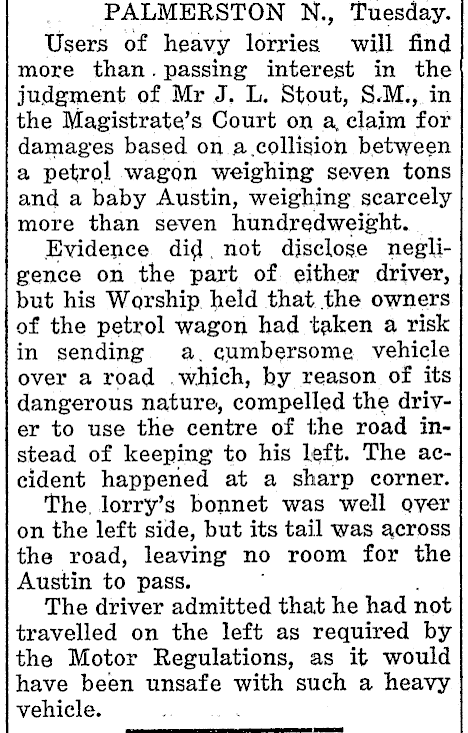 PALMERSTON N., Tuesday.

Users of heavy lorries will find more than passing interest in the judgment of Mr J. L. Stout, S.M., in the Magistrate's Court on a claim for damages based on a collision between a petrol wagon weighing seven tons and a baby Austin, weighing scarcely more than seven hundredweight.

Evidence did not disclose negligence on the part of either driver, but his Worship held that the owners of the petrol wagon had taken a risk in sending a cumbersome vehicle over a road which, by reason of its dangerous nature, compelled the driver to use the centre of the road instead of keeping to his left. The accident happened at a sharp corner.

The lorry's bonnet was well over on the left side, but its tail was across the road, leaving no room for the Austin to pass.

The driver admitted that he had not travelled on the left as required by the Motor Regulations, as it would have been unsafe with such a heavy vehicle.